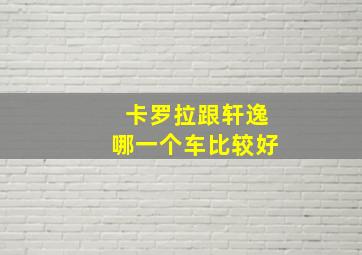 卡罗拉跟轩逸
哪一个车比较好